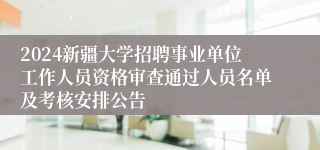 2024新疆大学招聘事业单位工作人员资格审查通过人员名单及考核安排公告